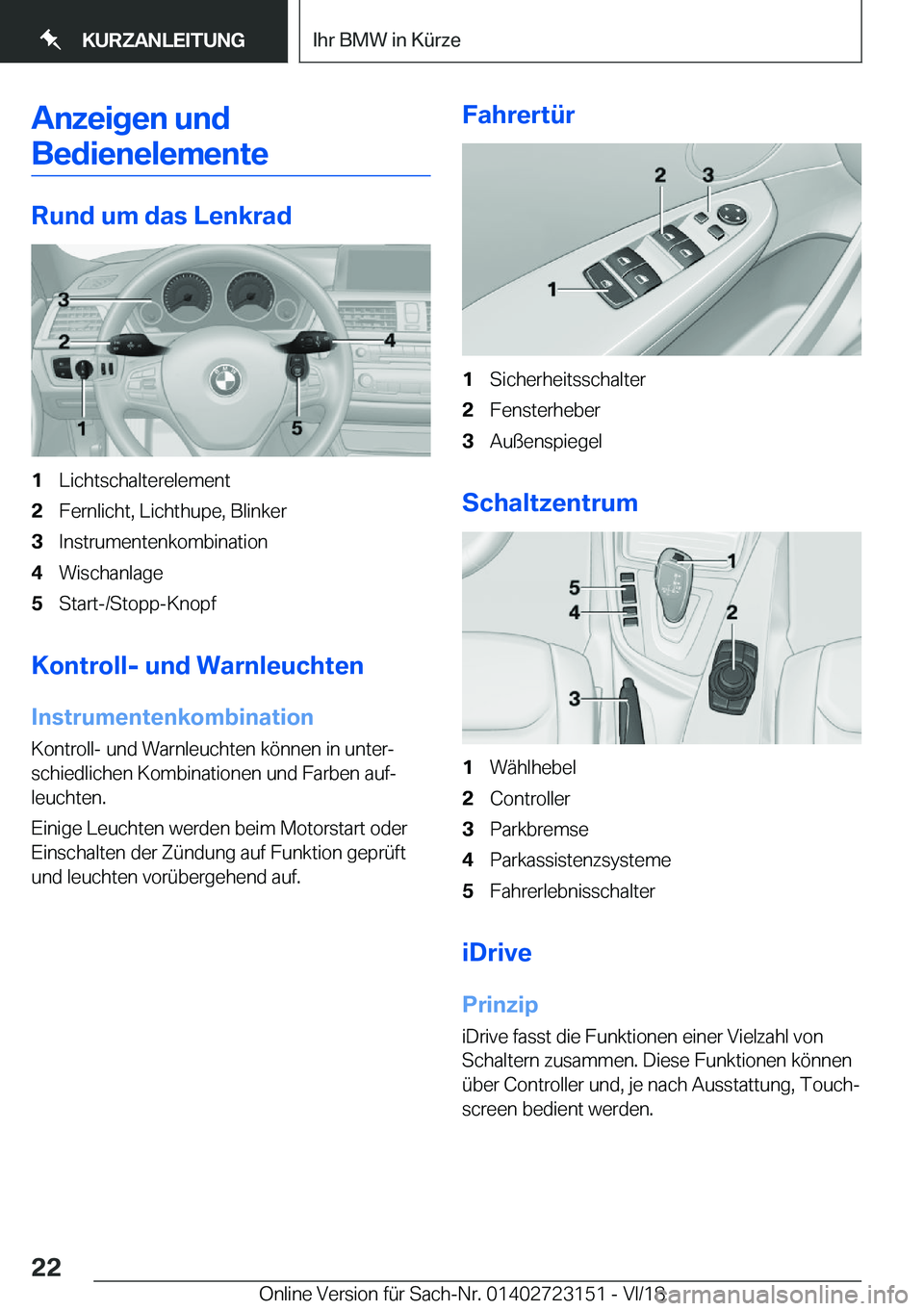 KURZANLEITUNG

Ihr BMW in Kürze

Anzeigen und Bedienelemente

Rund um das Lenkrad

3
2
4
1
5

1 Lichtschalterelement
2 Fernlicht, Lichthupe, Blinker
3 Instrumentenkombination
4 Wischanlage
5 Start-/Stopp-Knopf

Kontroll- und Warnleuchten

Instrumentenkombination

Kontroll- und Warnleuchten können in unterschiedlichen Kombinationen und Farben aufleuchten.

Einige Leuchten werden beim Motorstart oder Einschalten der Zündung auf Funktion geprüft und leuchten vorübergehend auf.

Fahrertür

2
3
1

1 Sicherheitsschalter
2 Fensterheber
3 Außenspiegel

Schaltzentrum

1
5
4
2
3

1 Wählhebel
2 Controller
3 Parkbremse
4 Parkassistenzsysteme
5 Fahrerlebnisschalter

iDrive

Prinzip

iDrive fasst die Funktionen einer Vielzahl von Schaltern zusammen. Diese Funktionen können über Controller und, je nach Ausstattung, Touchscreen bedient werden.

22

Online Version für Sach-Nr. 01402723151 - VI/18

carmanualsonline.info